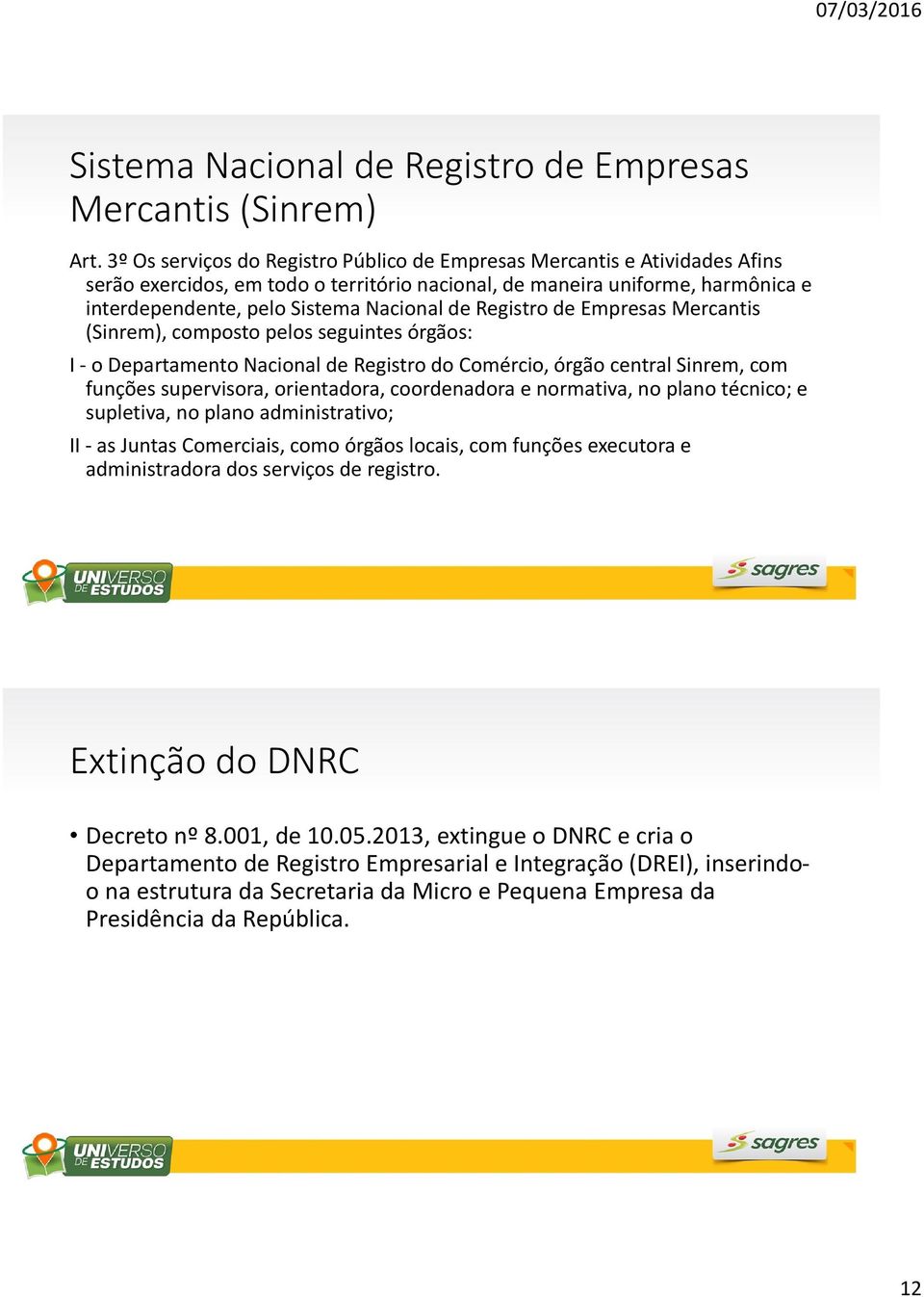 07/03/2016

Sistema Nacional de Registro de Empresas Mercantis (Sinrem)

Art. 3º Os serviços do Registro Público de Empresas Mercantis e Atividades Afins serão exercidos, em todo o território nacional, de maneira uniforme, harmônica e interdependente, pelo Sistema Nacional de Registro de Empresas Mercantis (Sinrem), composto pelos seguintes órgãos:

I - o Departamento Nacional de Registro do Comércio, órgão central Sinrem, com funções supervisora, orientadora, coordenadora e normativa, no plano técnico; e supletiva, no plano administrativo;

II - as Juntas Comerciais, como órgãos locais, com funções executora e administradora dos serviços de registro.

UNIVERSO DE ESTUDOS

sagres

Extinção do DNRC

• Decreto nº 8.001, de 10.05.2013, extingue o DNRC e cria o Departamento de Registro Empresarial e Integração (DREI), inserindo-o na estrutura da Secretaria da Micro e Pequena Empresa da Presidência da República.

UNIVERSO DE ESTUDOS

sagres

12